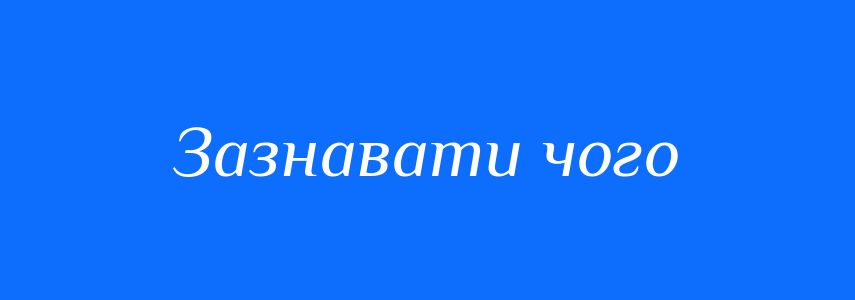 Зазнавати чого